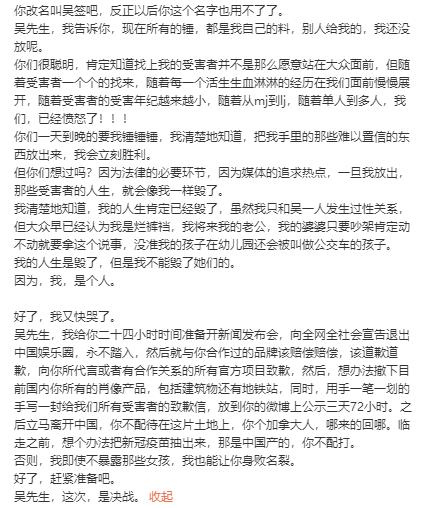 你改名叫吴签吧，反正以后你这个名字也用不了了。
吴先生，我告诉你，现在所有的锤，都是我自己的料，别人给我的，我还没放呢。
你们很聪明，肯定知道找上我的受害者并不是那么愿意站在大众面前，但随着受害者一个个的找来，随着每一个活生生血淋淋的经历在我们面前慢慢展开，随着受害者的受害年纪越来越小，随着从mj到lj，随着单人到多人，我们，已经愤怒了！！！
你们一天到晚的要我锤锤锤，我清楚地知道，把我手里的那些难以置信的东西放出来，我会立刻胜利。
但你们想过吗？因为法律的必要环节，因为媒体的追求热点，一旦我放出，那些受害者的人生，就会像我一样毁了。
我清楚地知道，我的人生肯定已经毁了，虽然我只和吴一人发生过性关系，但大众早已经认为我是烂裤裆，我将来我的老公，我的婆婆只要吵架肯定动不动就要拿这个说事，没准我的孩子在幼儿园还会被叫做公交车的孩子。
我的人生是毁了，但是我不能毁了她们的。
因为，我，是个人。

好了，我又快哭了。
吴先生，我给你二十四小时时间准备开新闻发布会，向全网全社会宣告退出中国娱乐圈，永不踏入，然后就与你合作过的品牌该赔偿赔偿，该道歉道歉，向你所代言或者有合作关系的所有官方项目致歉，然后，想办法撤下目前国内你所有的肖像产品，包括建筑物还有地铁站，同时，用手一笔一划的手写一封给我们所有受害者的致歉信，放到你的微博上公示三天72小时。之后立马离开中国，你不配待在这片土地上，你个加拿大人，哪来的回哪。临走之前，想个办法把新冠疫苗抽出来，那是中国产的，你不配打。
否则，我即使不暴露那些女孩，我也能让你身败名裂。
好了，赶紧准备吧。
吴先生，这次，是决战。 收起